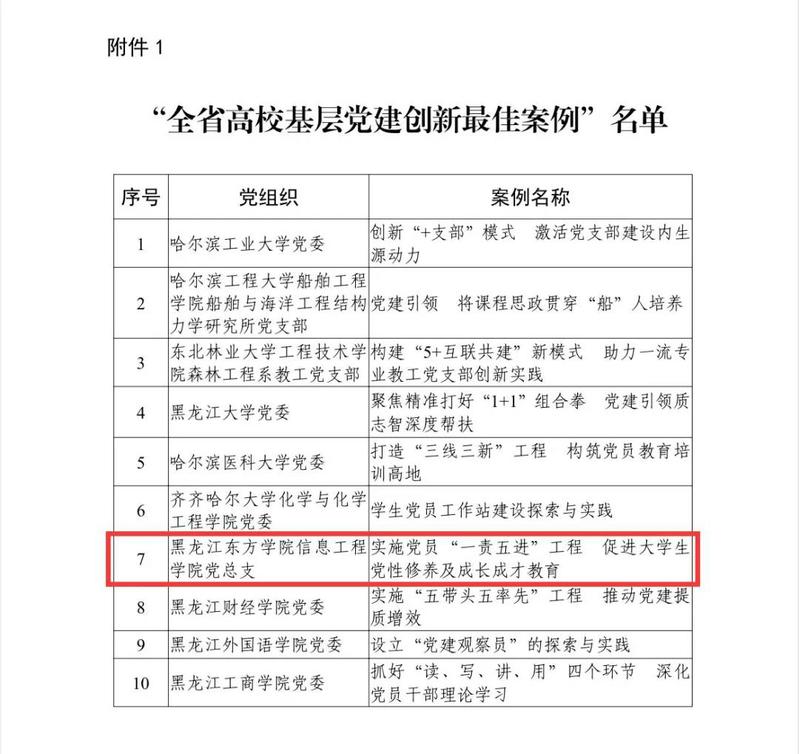 附件 1

“全省高校基层党建创新最佳案例”名单

| 序号 | 党组织 | 案例名称 |
|---|---|---|
| 1 | 哈尔滨工业大学党委 | 创新“+支部”模式　激活党支部建设内生源动力 |
| 2 | 哈尔滨工程大学船舶工程学院船舶与海洋工程结构力学研究所党支部 | 党建引领　将课程思政贯穿“船”人培养 |
| 3 | 东北林业大学工程技术学院森林工程系教工党支部 | 构建“5+互联共建”新模式　助力一流专业教工党支部创新实践 |
| 4 | 黑龙江大学党委 | 聚焦精准打好“1+1”组合拳　党建引领质志智深度帮扶 |
| 5 | 哈尔滨医科大学党委 | 打造“三线三新”工程　构筑党员教育培训高地 |
| 6 | 齐齐哈尔大学化学与化学工程学院党委 | 学生党员工作站建设探索与实践 |
| 7 | 黑龙江东方学院信息工程学院党总支 | 实施党员“一责五进”工程　促进大学生党性修养及成长成才教育 |
| 8 | 黑龙江财经学院党委 | 实施“五带头五率先”工程　推动党建提质增效 |
| 9 | 黑龙江外国语学院党委 | 设立“党建观察员”的探索与实践 |
| 10 | 黑龙江工商学院党委 | 抓好“读、写、讲、用”四个环节　深化党员干部理论学习 |